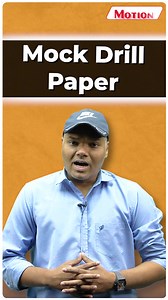 MOTION

Mock Drill Paper